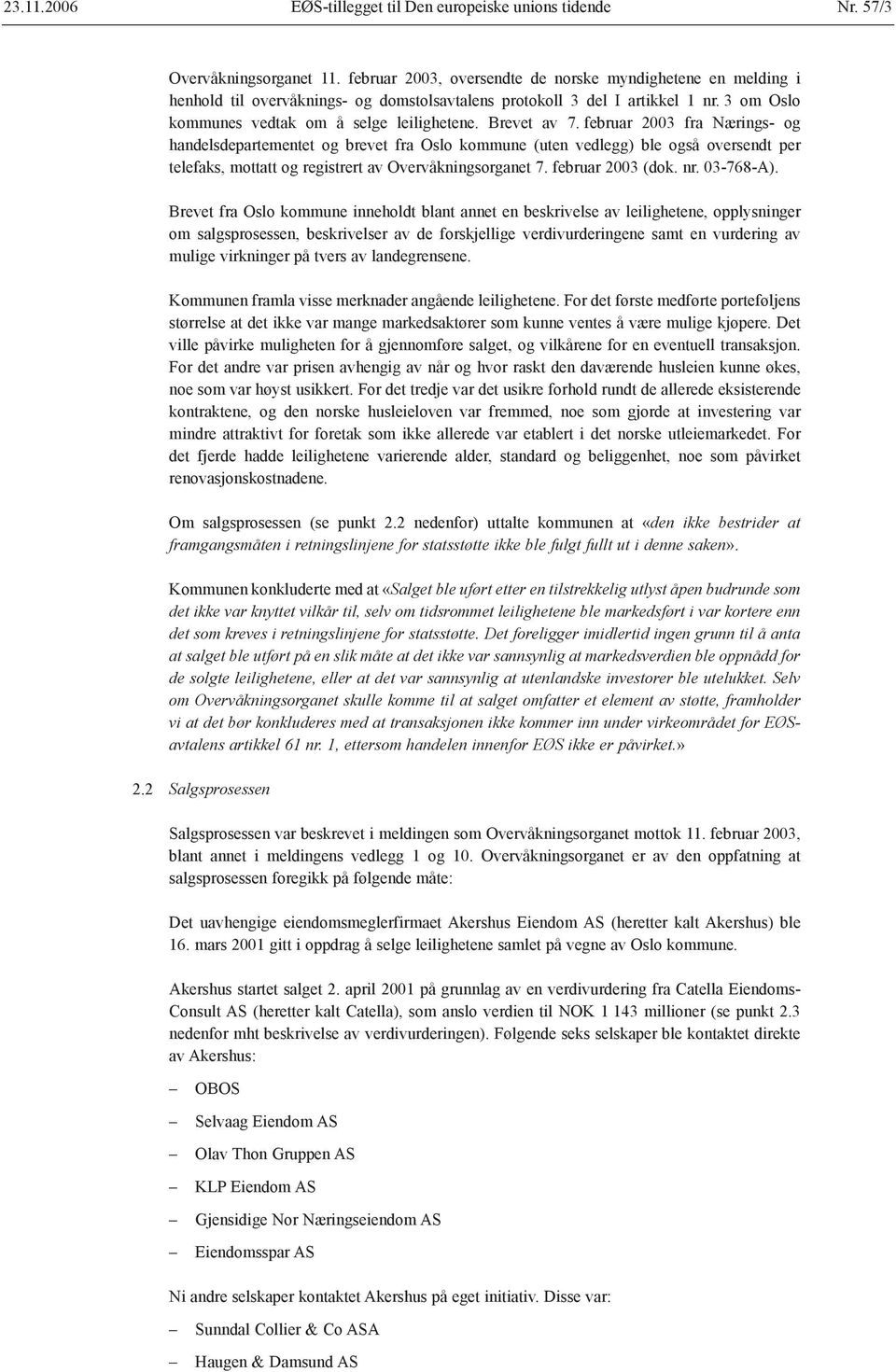 23.11.2006 EØS-tillegget til Den europeiske unions tidende Nr. 57/3

Overvåkningsorganet 11. februar 2003, oversendte de norske myndighetene en melding i henhold til overvåknings- og domstolsavtalens protokoll 3 del I artikkel 1 nr. 3 om Oslo kommunes vedtak om å selge leilighetene. Brevet av 7. februar 2003 fra Nærings- og handelsdepartementet og brevet fra Oslo kommune (uten vedlegg) ble også oversendt per telefaks, mottatt og registrert av Overvåkningsorganet 7. februar 2003 (dok. nr. 03-768-A).

Brevet fra Oslo kommune inneholdt blant annet en beskrivelse av leilighetene, opplysninger om salgsprosessen, beskrivelser av de forskjellige verdivurderingene samt en vurdering av mulige virkninger på tvers av landegrensene.

Kommunen framla visse merknader angående leilighetene. For det første medførte porteføljens størrelse at det ikke var mange markedsaktører som kunne ventes å være mulige kjøpere. Det ville påvirke muligheten for å gjennomføre salget, og vilkårene for en eventuell transaksjon. For det andre var prisen avhengig av når og hvor raskt den daværende husleien kunne økes, noe som var høyst usikkert. For det tredje var det usikre forhold rundt de allerede eksisterende kontraktene, og den norske husleieloven var fremmed, noe som gjorde at investering var mindre attraktivt for foretak som ikke allerede var etablert i det norske utleiemarkedet. For det fjerde hadde leilighetene varierende alder, standard og beliggenhet, noe som påvirket renovasjonskostnadene.

Om salgsprosessen (se punkt 2.2 nedenfor) uttalte kommunen at «den ikke bestrider at framgangsmåten i retningslinjene for statsstøtte ikke ble fulgt fullt ut i denne saken».

Kommunen konkluderte med at «Salget ble uført etter en tilstrekkelig utlyst åpen budrunde som det ikke var knyttet vilkår til, selv om tidsrommet leilighetene ble markedsført i var kortere enn det som kreves i retningslinjene for statsstøtte. Det foreligger imidlertid ingen grunn til å anta at salget ble utført på en slik måte at det ikke var sannsynlig at markedsverdien ble oppnådd for de solgte leilighetene, eller at det var sannsynlig at utenlandske investorer ble utelukket. Selv om Overvåkningsorganet skulle komme til at salget omfatter et element av støtte, framholder vi at det bør konkluderes med at transaksjonen ikke kommer inn under virkeområdet for EØS-avtalens artikkel 61 nr. 1, ettersom handelen innenfor EØS ikke er påvirket.»

2.2 Salgsprosessen

Salgsprosessen var beskrevet i meldingen som Overvåkningsorganet mottok 11. februar 2003, blant annet i meldingens vedlegg 1 og 10. Overvåkningsorganet er av den oppfatning at salgsprosessen foregikk på følgende måte:

Det uavhengige eiendomsmeglerfirmaet Akershus Eiendom AS (heretter kalt Akershus) ble 16. mars 2001 gitt i oppdrag å selge leilighetene samlet på vegne av Oslo kommune.

Akershus startet salget 2. april 2001 på grunnlag av en verdivurdering fra Catella Eiendoms-Consult AS (heretter kalt Catella), som anslo verdien til NOK 1 143 millioner (se punkt 2.3 nedenfor mht beskrivelse av verdivurderingen). Følgende seks selskaper ble kontaktet direkte av Akershus:

– OBOS
– Selvaag Eiendom AS
– Olav Thon Gruppen AS
– KLP Eiendom AS
– Gjensidige Nor Næringseiendom AS
– Eiendomsspar AS

Ni andre selskaper kontaktet Akershus på eget initiativ. Disse var:

– Sunndal Collier & Co ASA
– Haugen & Damsund AS